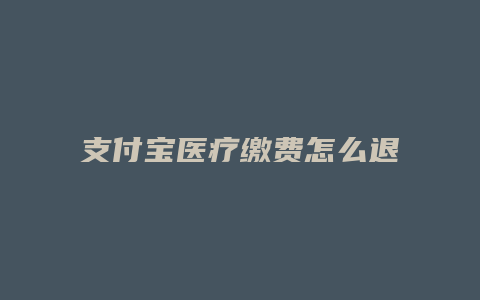 支付宝医疗缴费怎么退